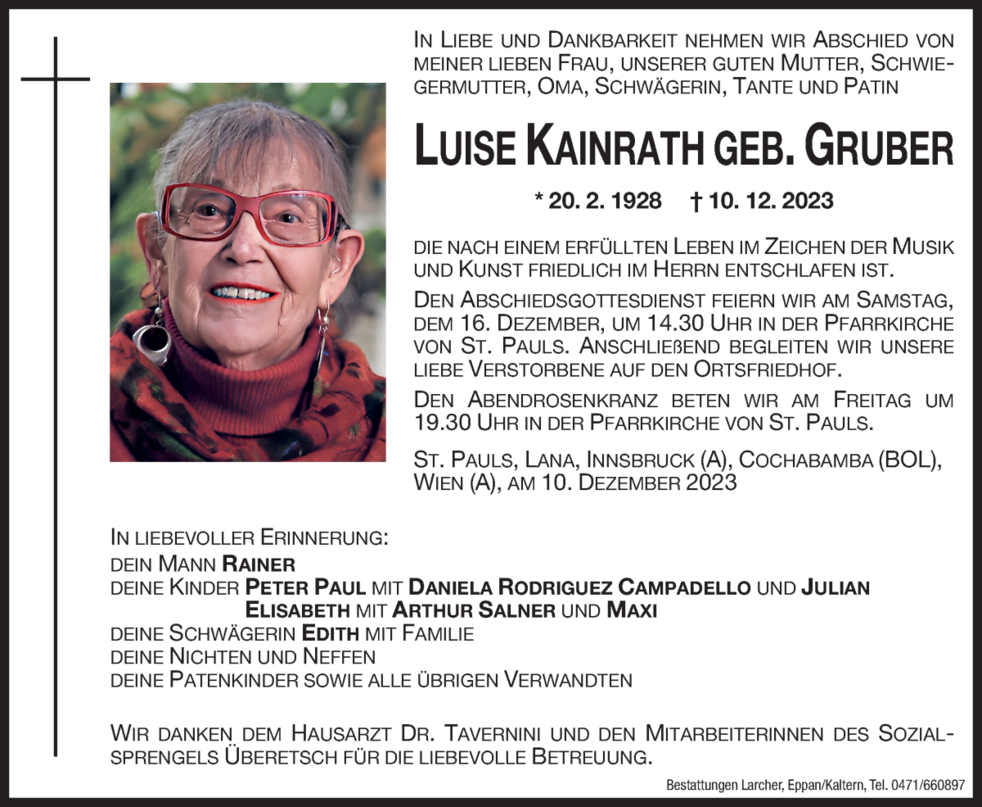 In Liebe und Dankbarkeit nehmen wir Abschied von meiner lieben Frau, unserer guten Mutter, Schwiegermutter, Oma, Schwägerin, Tante und Patin

Luise Kainrath geb. Gruber

* 20. 2. 1928 † 10. 12. 2023

die nach einem erfüllten Leben im Zeichen der Musik und Kunst friedlich im Herrn entschlafen ist.

Den Abschiedsgottesdienst feiern wir am Samstag, dem 16. Dezember, um 14.30 Uhr in der Pfarrkirche von St. Pauls. Anschließend begleiten wir unsere liebe Verstorbene auf den Ortsfriedhof.

Den Abendrosenkranz beten wir am Freitag um 19.30 Uhr in der Pfarrkirche von St. Pauls.

St. Pauls, Lana, Innsbruck (A), Cochabamba (BOL), Wien (A), am 10. Dezember 2023

In liebevoller Erinnerung:
dein Mann Rainer
deine Kinder Peter Paul mit Daniela Rodriguez Campadello und Julian
Elisabeth mit Arthur Salner und Maxi
deine Schwägerin Edith mit Familie
deine Nichten und Neffen
deine Patenkinder sowie alle übrigen Verwandten

Wir danken dem Hausarzt Dr. Tavernini und den Mitarbeiterinnen des Sozialsprengels Überetsch für die liebevolle Betreuung.

Bestattungen Larcher, Eppan/Kaltern, Tel. 0471/660897